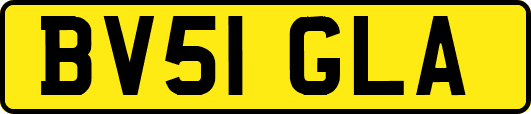 BV51 GLA